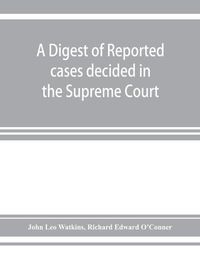 A Digest of Reported cases decided in the Supreme Court

John Leo Watkins, Richard Edward O'Conner